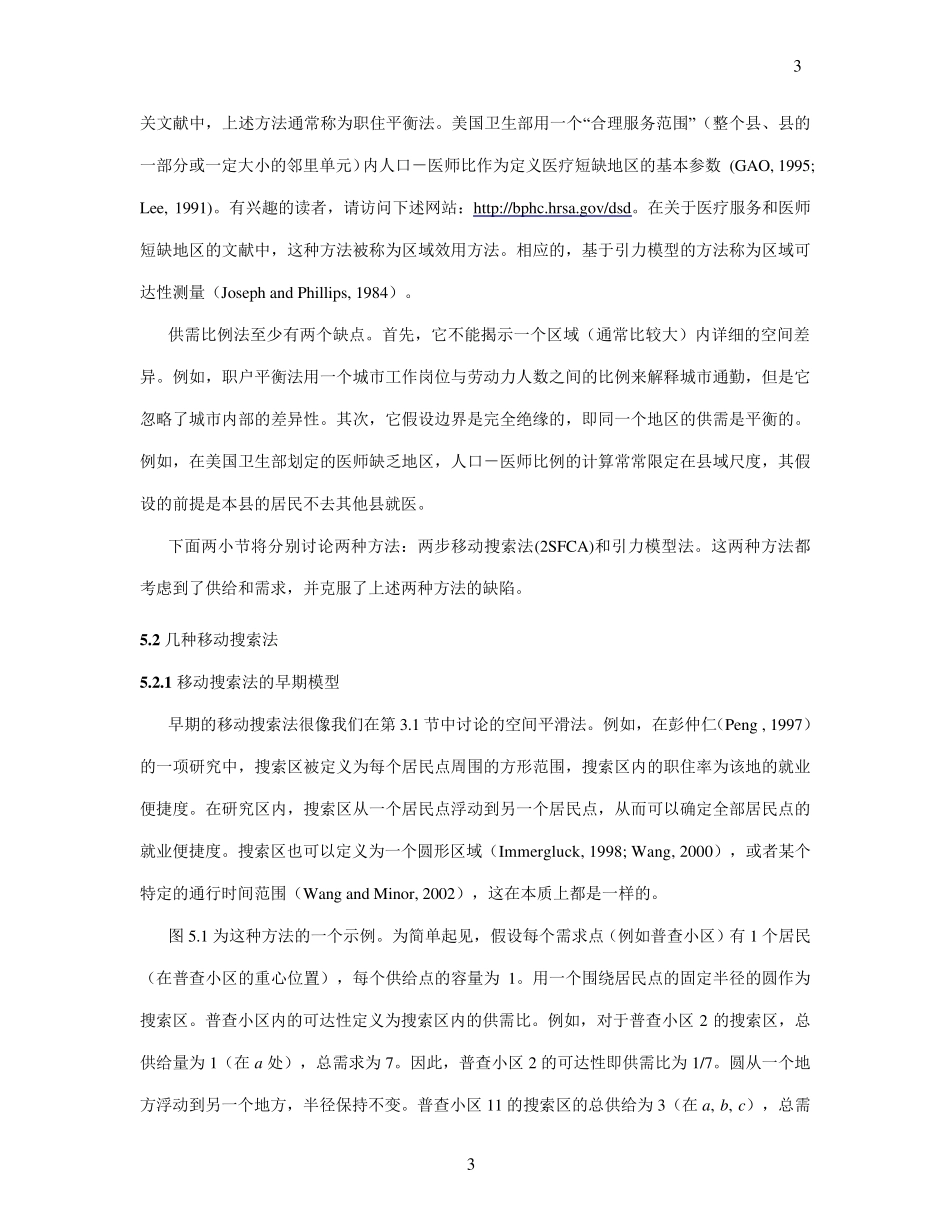 3

关文献中，上述方法通常称为职住平衡法。美国卫生部用一个“合理服务范围”（整个县、县的一部分或一定大小的邻里单元）内人口－医师比作为定义医疗短缺地区的基本参数 (GAO, 1995; Lee, 1991)。有兴趣的读者，请访问下述网站：http://bphc.hrsa.gov/dsd。在关于医疗服务和医师短缺地区的文献中，这种方法被称为区域效用方法。相应的，基于引力模型的方法称为区域可达性测量（Joseph and Phillips, 1984）。

供需比例法至少有两个缺点。首先，它不能揭示一个区域（通常比较大）内详细的空间差异。例如，职户平衡法用一个城市工作岗位与劳动力人数之间的比例来解释城市通勤，但是它忽略了城市内部的差异性。其次，它假设边界是完全绝缘的，即同一个地区的供需是平衡的。例如，在美国卫生部划定的医师缺乏地区，人口－医师比例的计算常常限定在县域尺度，其假设的前提是本县的居民不去其他县就医。

下面两小节将分别讨论两种方法：两步移动搜索法(2SFCA)和引力模型法。这两种方法都考虑到了供给和需求，并克服了上述两种方法的缺陷。

5.2 几种移动搜索法

5.2.1 移动搜索法的早期模型

早期的移动搜索法很像我们在第 3.1 节中讨论的空间平滑法。例如，在彭仲仁（Peng , 1997）的一项研究中，搜索区被定义为每个居民点周围的方形范围，搜索区内的职住率为该地的就业便捷度。在研究区内，搜索区从一个居民点浮动到另一个居民点，从而可以确定全部居民点的就业便捷度。搜索区也可以定义为一个圆形区域（Immergluck, 1998; Wang, 2000），或者某个特定的通行时间范围（Wang and Minor, 2002），这在本质上都是一样的。

图 5.1 为这种方法的一个示例。为简单起见，假设每个需求点（例如普查小区）有 1 个居民（在普查小区的重心位置），每个供给点的容量为 1。用一个围绕居民点的固定半径的圆作为搜索区。普查小区内的可达性定义为搜索区内的供需比。例如，对于普查小区 2 的搜索区，总供给量为 1（在 $a$ 处），总需求为 7。因此，普查小区 2 的可达性即供需比为 1/7。圆从一个地方浮动到另一个地方，半径保持不变。普查小区 11 的搜索区的总供给为 3（在 $a$, $b$, $c$），总需

3